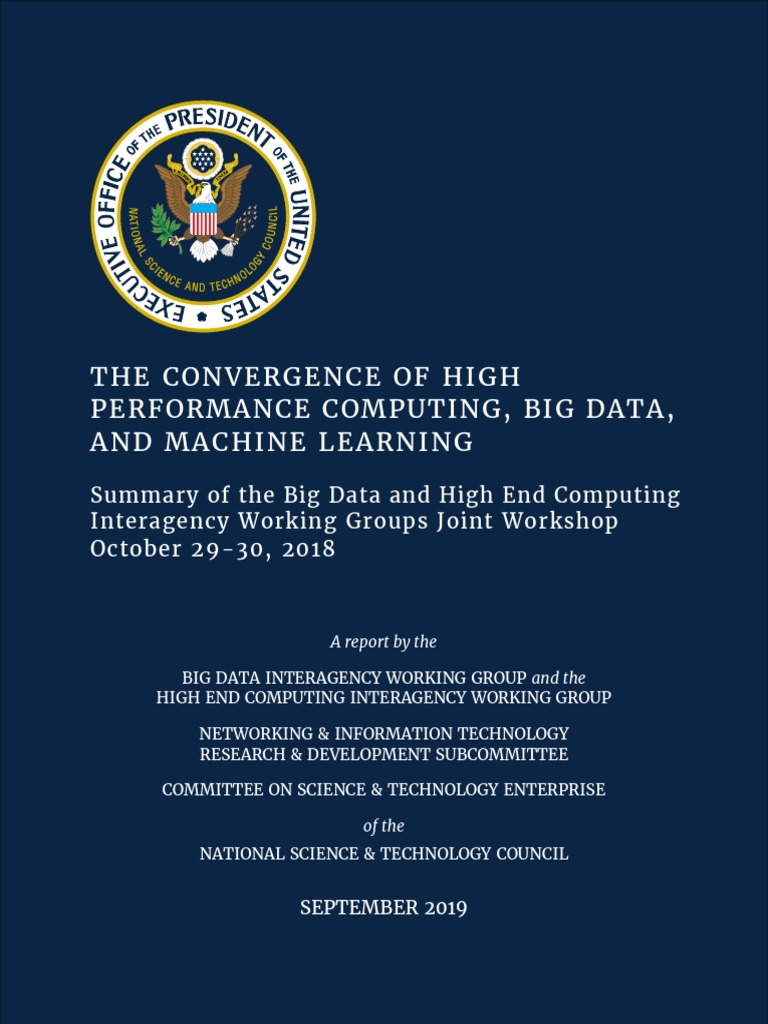 EXECUTIVE OFFICE OF THE PRESIDENT OF THE UNITED STATES
NATIONAL SCIENCE AND TECHNOLOGY COUNCIL

THE CONVERGENCE OF HIGH PERFORMANCE COMPUTING, BIG DATA, AND MACHINE LEARNING

Summary of the Big Data and High End Computing Interagency Working Groups Joint Workshop October 29-30, 2018

A report by the

BIG DATA INTERAGENCY WORKING GROUP and the HIGH END COMPUTING INTERAGENCY WORKING GROUP

NETWORKING & INFORMATION TECHNOLOGY RESEARCH & DEVELOPMENT SUBCOMMITTEE

COMMITTEE ON SCIENCE & TECHNOLOGY ENTERPRISE

of the

NATIONAL SCIENCE & TECHNOLOGY COUNCIL

SEPTEMBER 2019